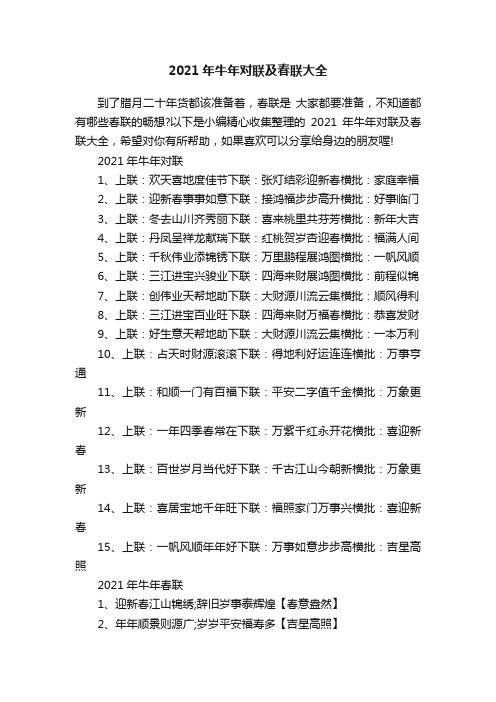 2021 年牛年对联及春联大全

到了腊月二十年货都该准备着，春联是 大家都要准备，不知道都有哪些春联的畅想?以下是小编精心收集整理的 2021 年牛年对联及春联大全，希望对你有所帮助，如果喜欢可以分享给身边的朋友喔!

2021 年牛年对联

1、上联：欢天喜地度佳节下联：张灯结彩迎新春横批：家庭幸福

2、上联：迎新春事事如意下联：接鸿福步步高升横批：好事临门

3、上联：冬去山川齐秀丽下联：喜来桃里共芬芳横批：新年大吉

4、上联：丹凤呈祥龙献瑞下联：红桃贺岁杏迎春横批：福满人间

5、上联：千秋伟业添锦锈下联：万里鹏程展鸿图横批：一帆风顺

6、上联：三江进宝兴骏业下联：四海来财展鸿图横批：前程似锦

7、上联：创伟业天帮地助下联：大财源川流云集横批：顺风得利

8、上联：三江进宝百业旺下联：四海来财万福春横批：恭喜发财

9、上联：好生意天帮地助下联：大财源川流云集横批：一本万利

10、上联：占天时财源滚滚下联：得地利好运连连横批：万事亨通

11、上联：和顺一门有百福下联：平安二字值千金横批：万象更新

12、上联：一年四季春常在下联：万紫千红永开花横批：喜迎新春

13、上联：百世岁月当代好下联：千古江山今朝新横批：万象更新

14、上联：喜居宝地千年旺下联：福照家门万事兴横批：喜迎新春

15、上联：一帆风顺年年好下联：万事如意步步高横批：吉星高照

2021 年牛年春联

1、迎新春江山锦绣;辞旧岁事泰辉煌【春意盎然】

2、年年顺景则源广;岁岁平安福寿多【吉星高照】